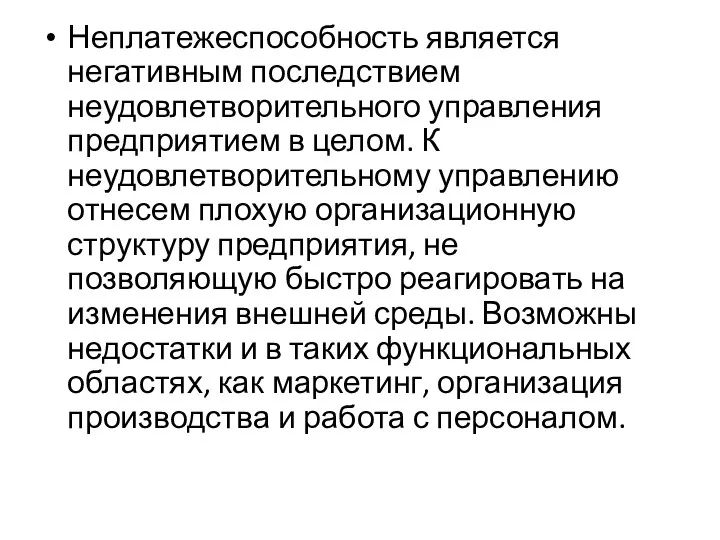 • Неплатежеспособность является негативным последствием неудовлетворительного управления предприятием в целом. К неудовлетворительному управлению отнесем плохую организационную структуру предприятия, не позволяющую быстро реагировать на изменения внешней среды. Возможны недостатки и в таких функциональных областях, как маркетинг, организация производства и работа с персоналом.